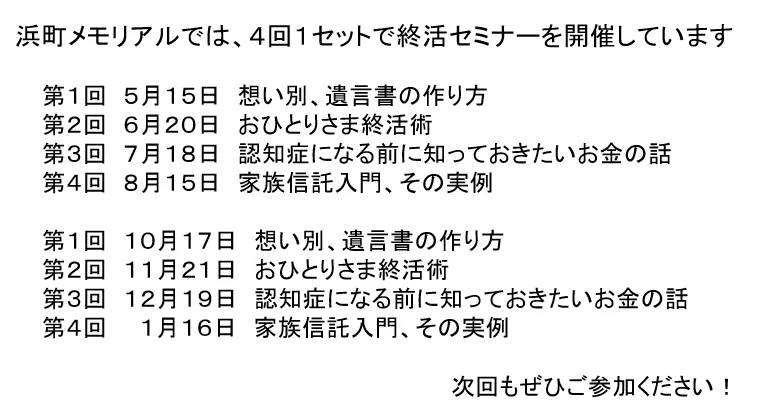 浜町メモリアルでは、4回1セットで終活セミナーを開催しています

第1回 5月15日 想い別、遺言書の作り方
第2回 6月20日 おひとりさま終活術
第3回 7月18日 認知症になる前に知っておきたいお金の話
第4回 8月15日 家族信託入門、その実例

第1回 10月17日 想い別、遺言書の作り方
第2回 11月21日 おひとりさま終活術
第3回 12月19日 認知症になる前に知っておきたいお金の話
第4回 1月16日 家族信託入門、その実例

次回もぜひご参加ください！